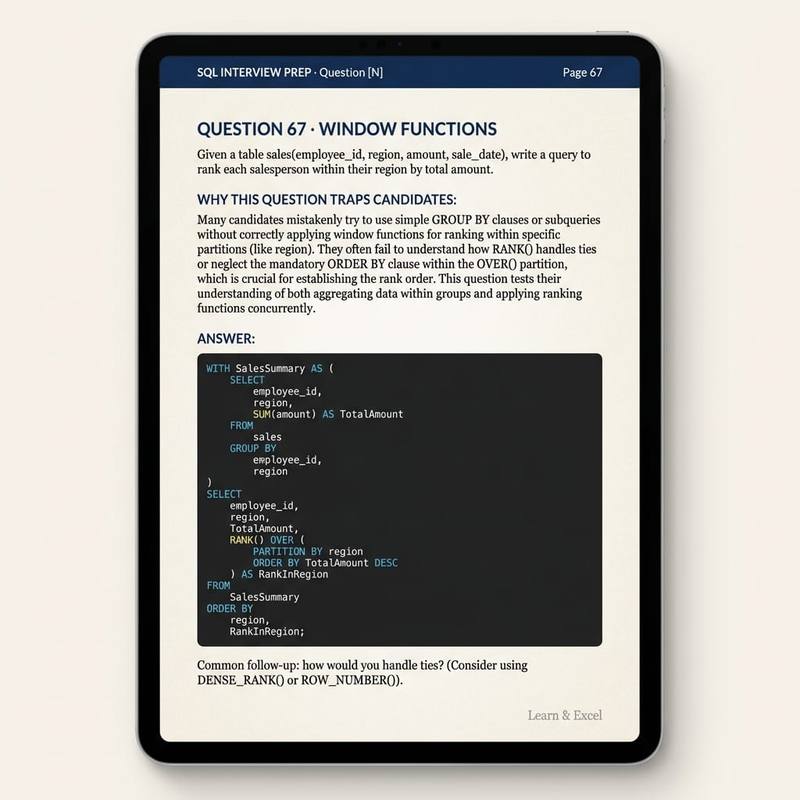 SQL INTERVIEW PREP · Question [N]
Page 67

QUESTION 67 · WINDOW FUNCTIONS

Given a table sales(employee_id, region, amount, sale_date), write a query to rank each salesperson within their region by total amount.

WHY THIS QUESTION TRAPS CANDIDATES:

Many candidates mistakenly try to use simple GROUP BY clauses or subqueries without correctly applying window functions for ranking within specific partitions (like region). They often fail to understand how RANK() handles ties or neglect the mandatory ORDER BY clause within the OVER() partition, which is crucial for establishing the rank order. This question tests their understanding of both aggregating data within groups and applying ranking functions concurrently.

ANSWER:

WITH SalesSummary AS (
    SELECT
        employee_id,
        region,
        SUM(amount) AS TotalAmount
    FROM
        sales
    GROUP BY
        employee_id,
        region
)
SELECT
    employee_id,
    region,
    TotalAmount,
    RANK() OVER (
        PARTITION BY region
        ORDER BY TotalAmount DESC
    ) AS RankInRegion
FROM
    SalesSummary
ORDER BY
    region,
    RankInRegion;

Common follow-up: how would you handle ties? (Consider using DENSE_RANK() or ROW_NUMBER()).

Learn & Excel